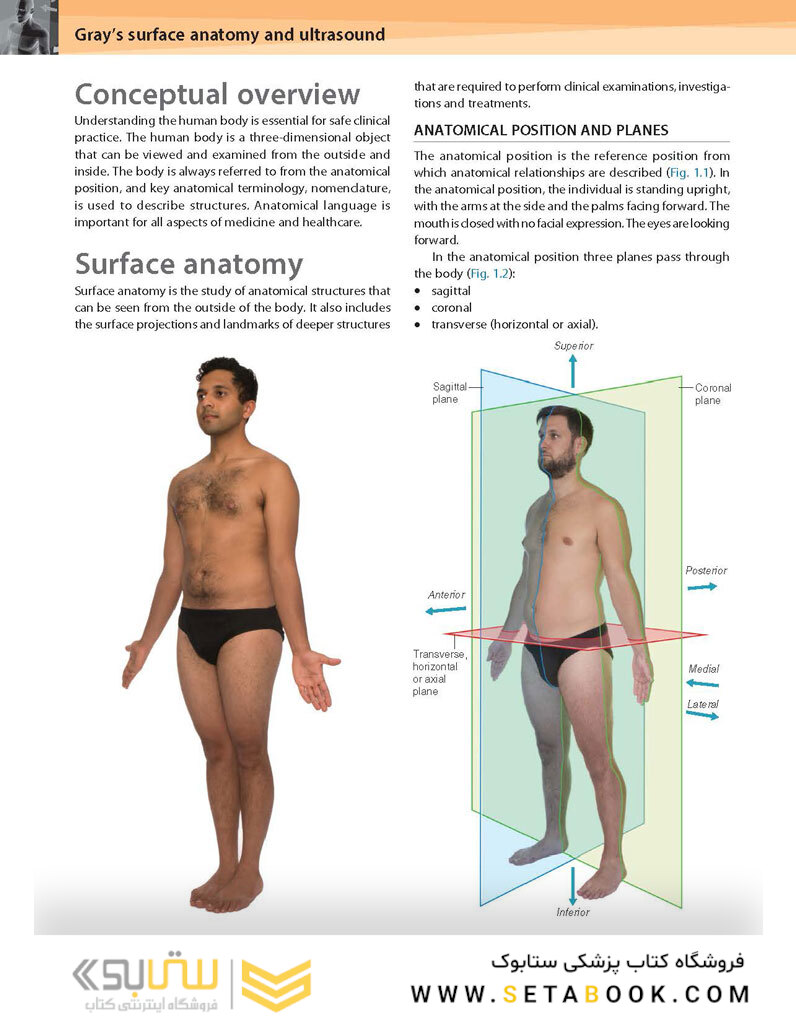 Gray's surface anatomy and ultrasound

Conceptual overview

Understanding the human body is essential for safe clinical practice. The human body is a three-dimensional object that can be viewed and examined from the outside and inside. The body is always referred to from the anatomical position, and key anatomical terminology, nomenclature, is used to describe structures. Anatomical language is important for all aspects of medicine and healthcare.

Surface anatomy

Surface anatomy is the study of anatomical structures that can be seen from the outside of the body. It also includes the surface projections and landmarks of deeper structures that are required to perform clinical examinations, investigations and treatments.

ANATOMICAL POSITION AND PLANES

The anatomical position is the reference position from which anatomical relationships are described (Fig. 1.1). In the anatomical position, the individual is standing upright, with the arms at the side and the palms facing forward. The mouth is closed with no facial expression. The eyes are looking forward.

In the anatomical position three planes pass through the body (Fig. 1.2):
• sagittal
• coronal
• transverse (horizontal or axial).

Superior
Sagittal plane
Coronal plane
Posterior
Anterior
Transverse, horizontal or axial plane
Medial
Lateral
Inferior

ستابوک
فروشگاه اینترنتی کتاب
فروشگاه کتاب پزشکی ستابوک
WWW.SETABOOK.COM